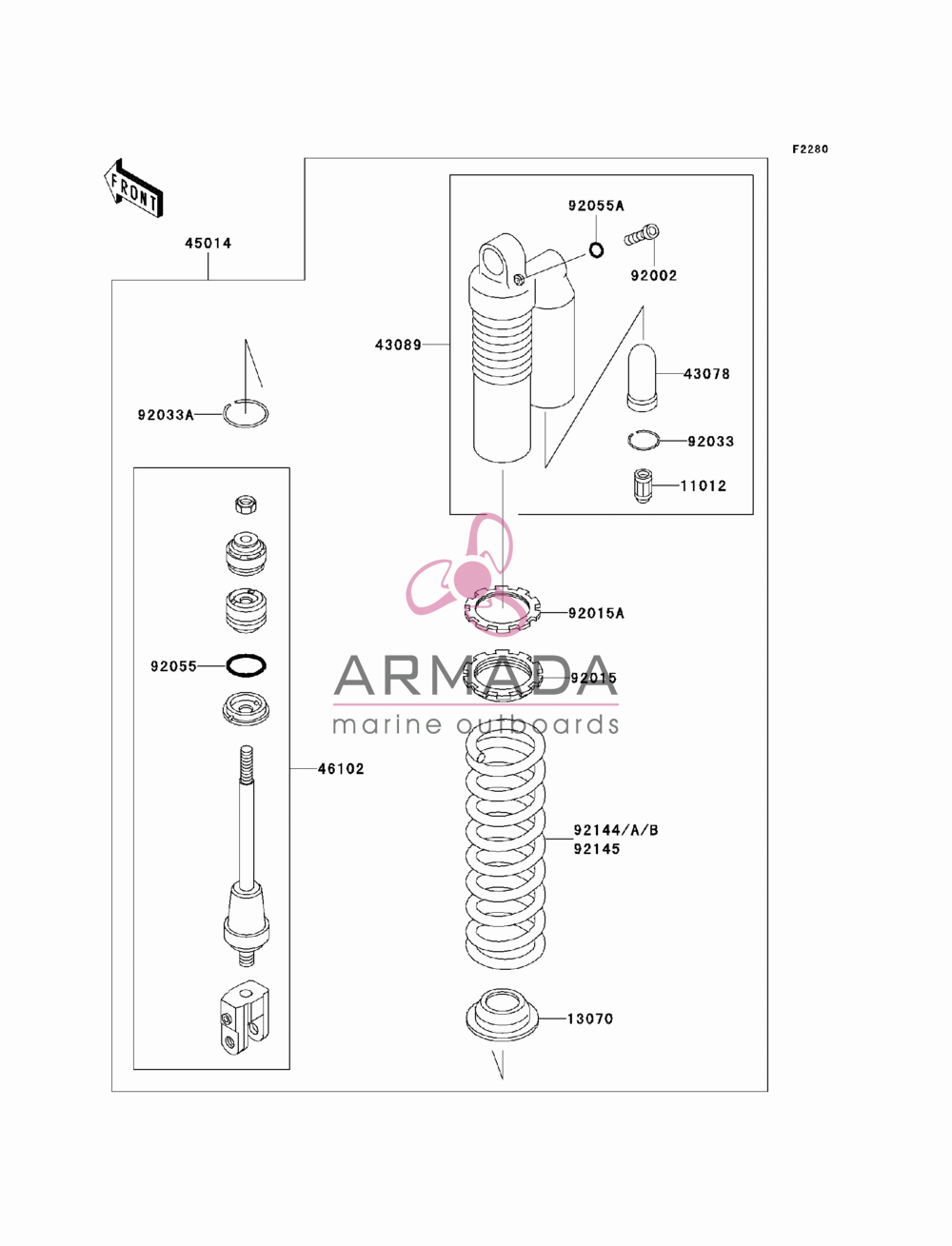 F2280

FRONT

45014

92055A

92002

43089

43078

92033A

92033

11012

92015A

92055

92015

ARMADA
marine outboards

46102

92144/A/B
92145

13070